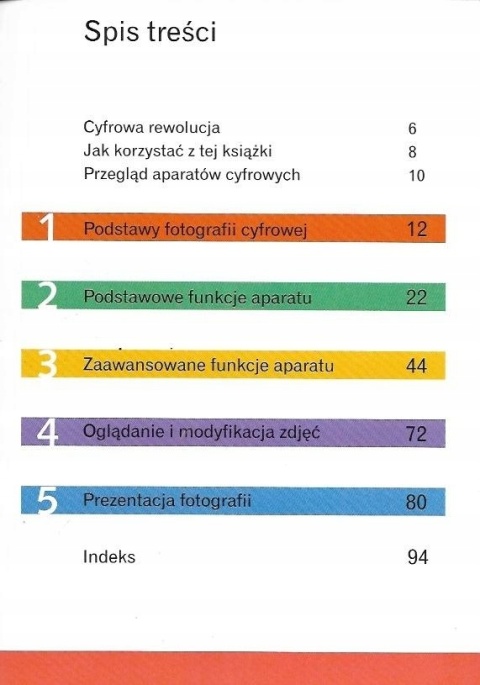 Spis treści

Cyfrowa rewolucja 6
Jak korzystać z tej książki 8
Przegląd aparatów cyfrowych 10

1 Podstawy fotografii cyfrowej 12

2 Podstawowe funkcje aparatu 22

3 Zaawansowane funkcje aparatu 44

4 Oglądanie i modyfikacja zdjęć 72

5 Prezentacja fotografii 80

Indeks 94